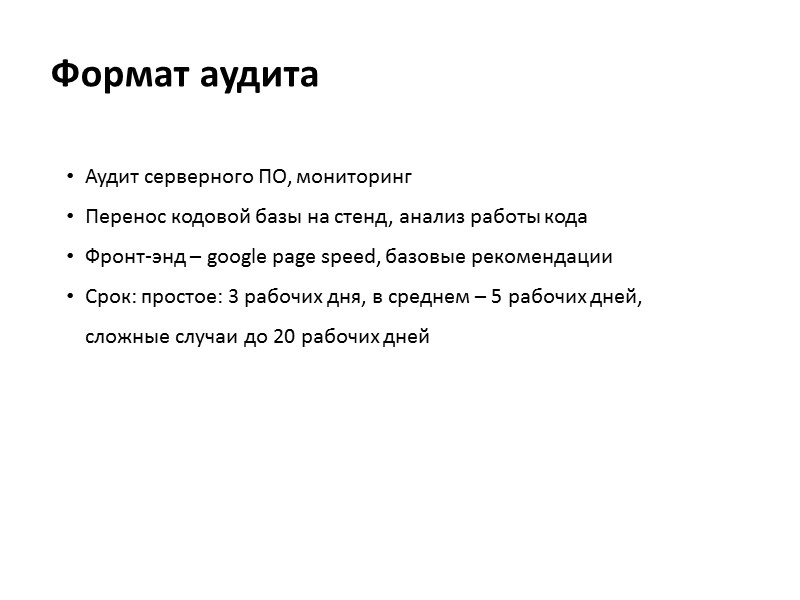 Формат аудита

• Аудит серверного ПО, мониторинг
• Перенос кодовой базы на стенд, анализ работы кода
• Фронт-энд – google page speed, базовые рекомендации
• Срок: простое: 3 рабочих дня, в среднем – 5 рабочих дней, сложные случаи до 20 рабочих дней